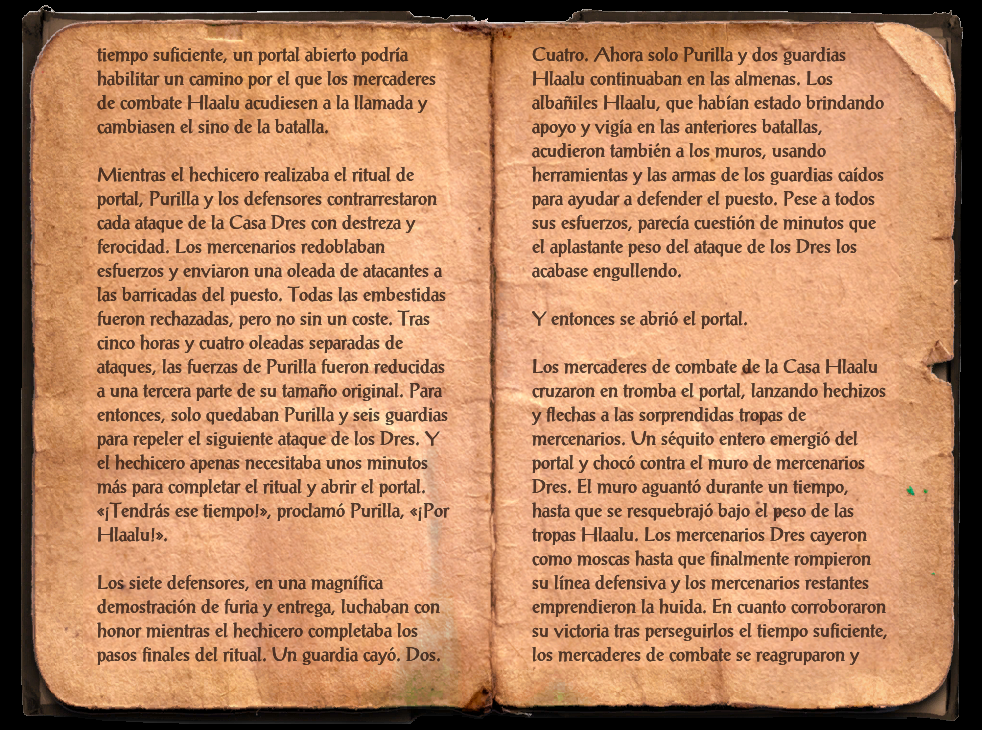 tiempo suficiente, un portal abierto podría habilitar un camino por el que los mercaderes de combate Hlaalu acudiesen a la llamada y cambiasen el sino de la batalla.

Mientras el hechicero realizaba el ritual de portal, Purilla y los defensores contrarrestaron cada ataque de la Casa Dres con destreza y ferocidad. Los mercenarios redoblaban esfuerzos y enviaron una oleada de atacantes a las barricadas del puesto. Todas las embestidas fueron rechazadas, pero no sin un coste. Tras cinco horas y cuatro oleadas separadas de ataques, las fuerzas de Purilla fueron reducidas a una tercera parte de su tamaño original. Para entonces, solo quedaban Purilla y seis guardias para repeler el siguiente ataque de los Dres. Y el hechicero apenas necesitaba unos minutos más para completar el ritual y abrir el portal. «¡Tendrás ese tiempo!», proclamó Purilla, «¡Por Hlaalu!».

Los siete defensores, en una magnífica demostración de furia y entrega, luchaban con honor mientras el hechicero completaba los pasos finales del ritual. Un guardia cayó. Dos.

Cuatro. Ahora solo Purilla y dos guardias Hlaalu continuaban en las almenas. Los albañiles Hlaalu, que habían estado brindando apoyo y vigía en las anteriores batallas, acudieron también a los muros, usando herramientas y las armas de los guardias caídos para ayudar a defender el puesto. Pese a todos sus esfuerzos, parecía cuestión de minutos que el aplastante peso del ataque de los Dres los acabase engullendo.

Y entonces se abrió el portal.

Los mercaderes de combate de la Casa Hlaalu cruzaron en tromba el portal, lanzando hechizos y flechas a las sorprendidas tropas de mercenarios. Un séquito entero emergió del portal y chocó contra el muro de mercenarios Dres. El muro aguantó durante un tiempo, hasta que se resquebrajó bajo el peso de las tropas Hlaalu. Los mercenarios Dres cayeron como moscas hasta que finalmente rompieron su línea defensiva y los mercenarios restantes emprendieron la huida. En cuanto corroboraron su victoria tras perseguirlos el tiempo suficiente, los mercaderes de combate se reagruparon y